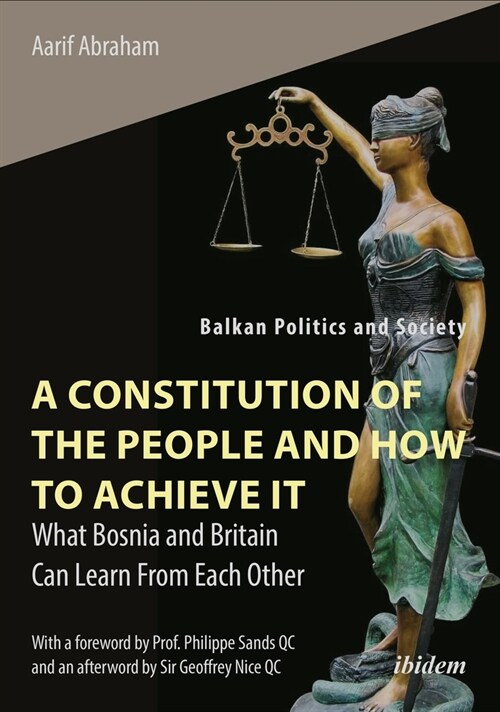 Aarif Abraham

Balkan Politics and Society

A CONSTITUTION OF THE PEOPLE AND HOW TO ACHIEVE IT

What Bosnia and Britain Can Learn From Each Other

With a foreword by Prof. Philippe Sands QC and an afterword by Sir Geoffrey Nice QC

ibidem